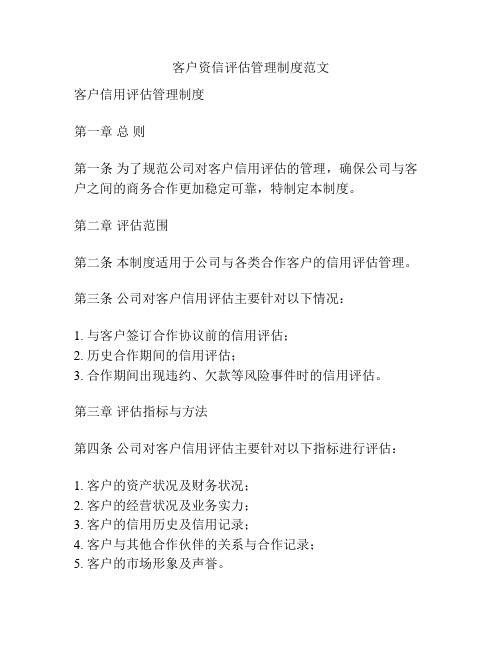 客户资信评估管理制度范文

客户信用评估管理制度

第一章 总 则

第一条 为了规范公司对客户信用评估的管理，确保公司与客户之间的商务合作更加稳定可靠，特制定本制度。

第二章 评估范围

第二条 本制度适用于公司与各类合作客户的信用评估管理。

第三条 公司对客户信用评估主要针对以下情况：

1. 与客户签订合作协议前的信用评估；
2. 历史合作期间的信用评估；
3. 合作期间出现违约、欠款等风险事件时的信用评估。

第三章 评估指标与方法

第四条 公司对客户信用评估主要针对以下指标进行评估：

1. 客户的资产状况及财务状况；
2. 客户的经营状况及业务实力；
3. 客户的信用历史及信用记录；
4. 客户与其他合作伙伴的关系与合作记录；
5. 客户的市场形象及声誉。